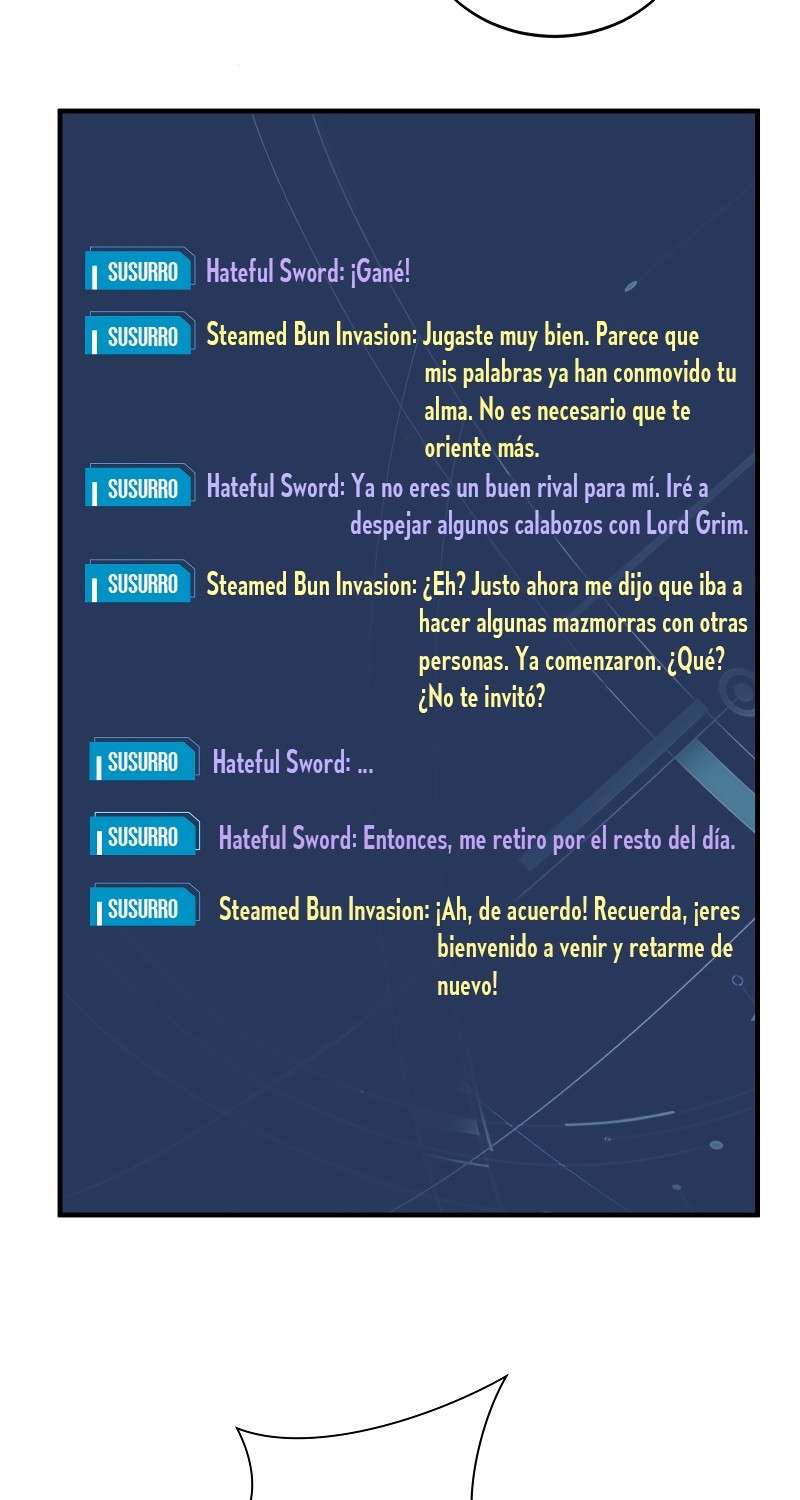 SUSURRO Hateful Sword: ¡Gané!

SUSURRO Steamed Bun Invasion: Jugaste muy bien. Parece que mis palabras ya han conmovido tu alma. No es necesario que te oriente más.

SUSURRO Hateful Sword: Ya no eres un buen rival para mí. Iré a despejar algunos calabozos con Lord Grim.

SUSURRO Steamed Bun Invasion: ¿Eh? Justo ahora me dijo que iba a hacer algunas mazmorras con otras personas. Ya comenzaron. ¿Qué? ¿No te invitó?

SUSURRO Hateful Sword: ...

SUSURRO Hateful Sword: Entonces, me retiro por el resto del día.

SUSURRO Steamed Bun Invasion: ¡Ah, de acuerdo! Recuerda, ¡eres bienvenido a venir y retarme de nuevo!